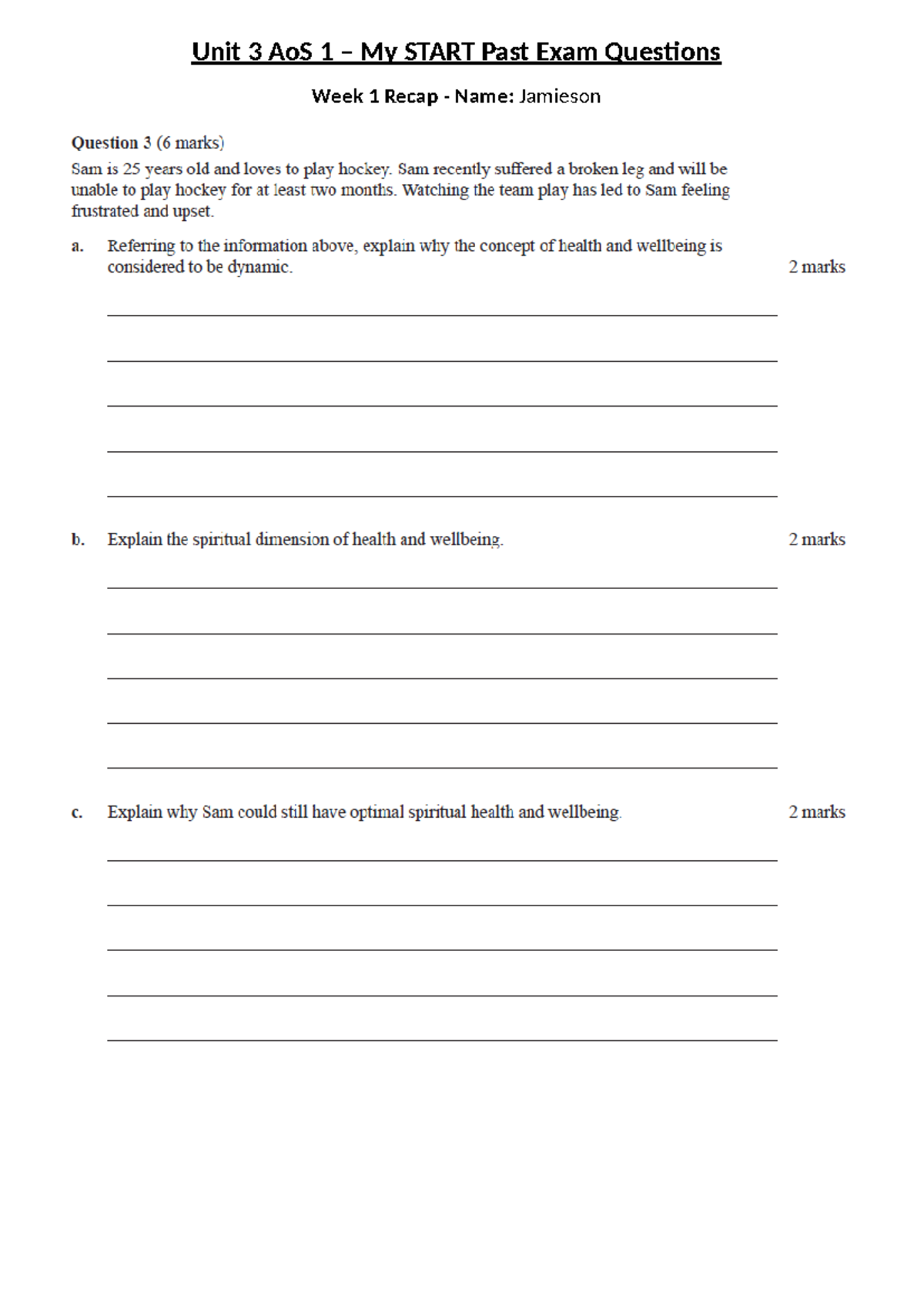 Unit 3 AoS 1 – My START Past Exam Questions

Week 1 Recap - Name: Jamieson

Question 3 (6 marks)

Sam is 25 years old and loves to play hockey. Sam recently suffered a broken leg and will be unable to play hockey for at least two months. Watching the team play has led to Sam feeling frustrated and upset.

a. Referring to the information above, explain why the concept of health and wellbeing is considered to be dynamic. 2 marks

b. Explain the spiritual dimension of health and wellbeing. 2 marks

c. Explain why Sam could still have optimal spiritual health and wellbeing. 2 marks